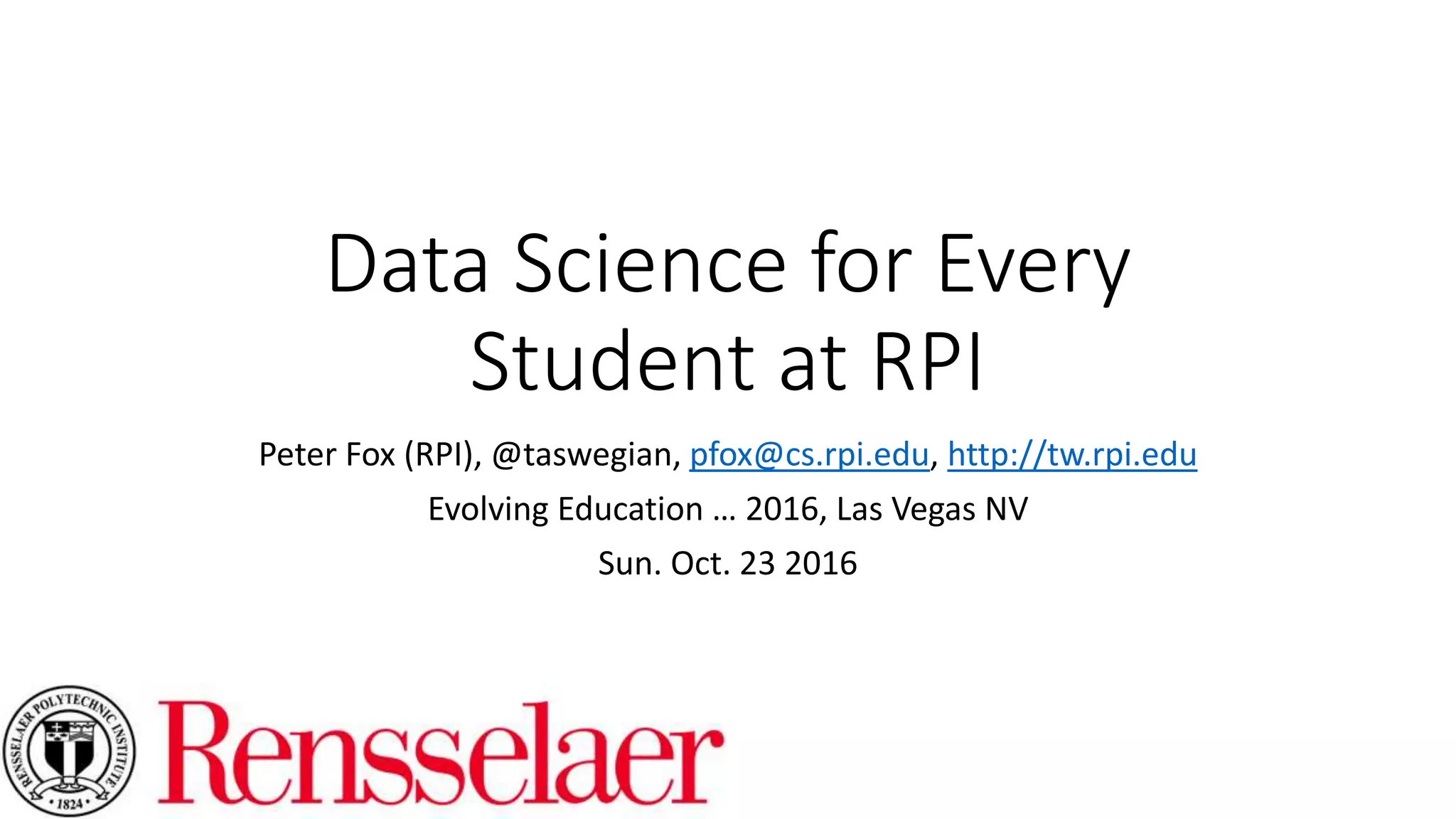 Data Science for Every Student at RPI

Peter Fox (RPI), @taswegian, pfox@cs.rpi.edu, http://tw.rpi.edu

Evolving Education … 2016, Las Vegas NV

Sun. Oct. 23 2016

RENSSELAER POLYTECHNIC INSTITUTE
• 1824 •

Rensselaer